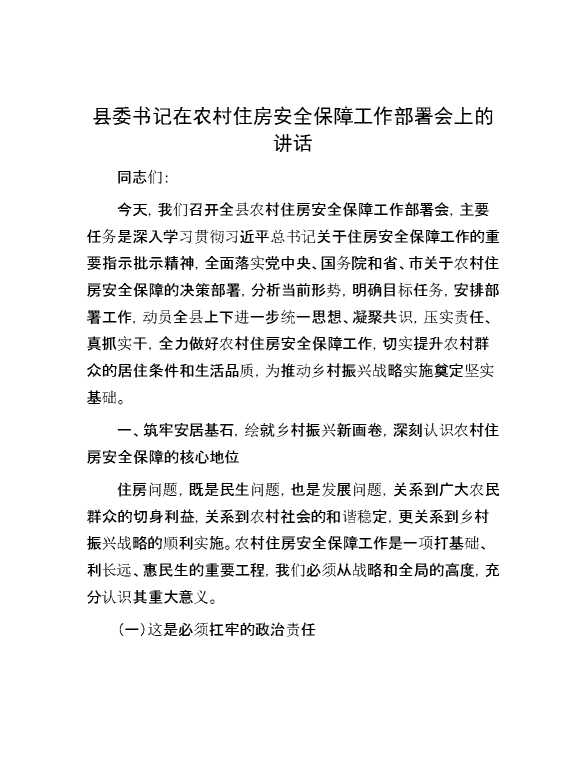 县委书记在农村住房安全保障工作部署会上的讲话

同志们：

今天，我们召开全县农村住房安全保障工作部署会，主要任务是深入学习贯彻习近平总书记关于住房安全保障工作的重要指示批示精神，全面落实党中央、国务院和省、市关于农村住房安全保障的决策部署，分析当前形势，明确目标任务，安排部署工作，动员全县上下进一步统一思想、凝聚共识，压实责任、真抓实干，全力做好农村住房安全保障工作，切实提升农村群众的居住条件和生活品质，为推动乡村振兴战略实施奠定坚实基础。

一、筑牢安居基石，绘就乡村振兴新画卷，深刻认识农村住房安全保障的核心地位

住房问题，既是民生问题，也是发展问题，关系到广大农民群众的切身利益，关系到农村社会的和谐稳定，更关系到乡村振兴战略的顺利实施。农村住房安全保障工作是一项打基础、利长远、惠民生的重要工程，我们必须从战略和全局的高度，充分认识其重大意义。

（一）这是必须扛牢的政治责任